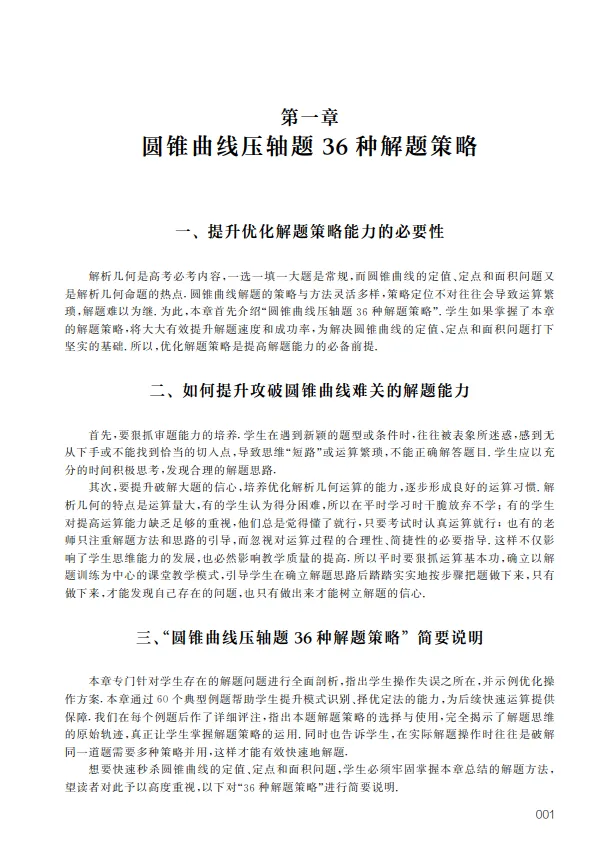 第一章

圆锥曲线压轴题 36 种解题策略

一、提升优化解题策略能力的必要性

解析几何是高考必考内容，一选一填一大题是常规，而圆锥曲线的定值、定点和面积问题又是解析几何命题的热点. 圆锥曲线解题的策略与方法灵活多样，策略定位不对往往会导致运算繁琐，解题难以为继. 为此，本章首先介绍“圆锥曲线压轴题 36 种解题策略”. 学生如果掌握了本章的解题策略，将大大有效提升解题速度和成功率，为解决圆锥曲线的定值、定点和面积问题打下坚实的基础. 所以，优化解题策略是提高解题能力的必备前提.

二、如何提升攻破圆锥曲线难关的解题能力

首先，要狠抓审题能力的培养. 学生在遇到新颖的题型或条件时，往往被表象所迷惑，感到无从下手或不能找到恰当的切入点，导致思维“短路”或运算繁琐，不能正确解答题目. 学生应以充分的时间积极思考，发现合理的解题思路.

其次，要提升破解大题的信心，培养优化解析几何运算的能力，逐步形成良好的运算习惯. 解析几何的特点是运算量大，有的学生认为得分困难，所以在平时学习时干脆放弃不学；有的学生对提高运算能力缺乏足够的重视，他们总是觉得懂了就行，只要考试时认真运算就行；也有的老师只注重解题方法和思路的引导，而忽视对运算过程的合理性、简捷性的必要指导. 这样不仅影响了学生思维能力的发展，也必然影响教学质量的提高. 所以平时要狠抓运算基本功，确立以解题训练为中心的课堂教学模式，引导学生在确立解题思路后踏踏实实地按步骤把题做下来，只有做下来，才能发现自己存在的问题，也只有做出来才能树立解题的信心.

三、“圆锥曲线压轴题 36 种解题策略” 简要说明

本章专门针对学生存在的解题问题进行全面剖析，指出学生操作失误之所在，并示例优化操作方案. 本章通过 60 个典型例题帮助学生提升模式识别、择优定法的能力，为后续快速运算提供保障. 我们在每个例题后作了详细评注，指出本题解题策略的选择与使用，完全揭示了解题思维的原始轨迹，真正让学生掌握解题策略的运用. 同时也告诉学生，在实际解题操作时往往是破解同一道题需要多种策略并用，这样才能有效快速地解题.

想要快速秒杀圆锥曲线的定值、定点和面积问题，学生必须牢固掌握本章总结的解题方法，望读者对此予以高度重视，以下对“36 种解题策略”进行简要说明.

001